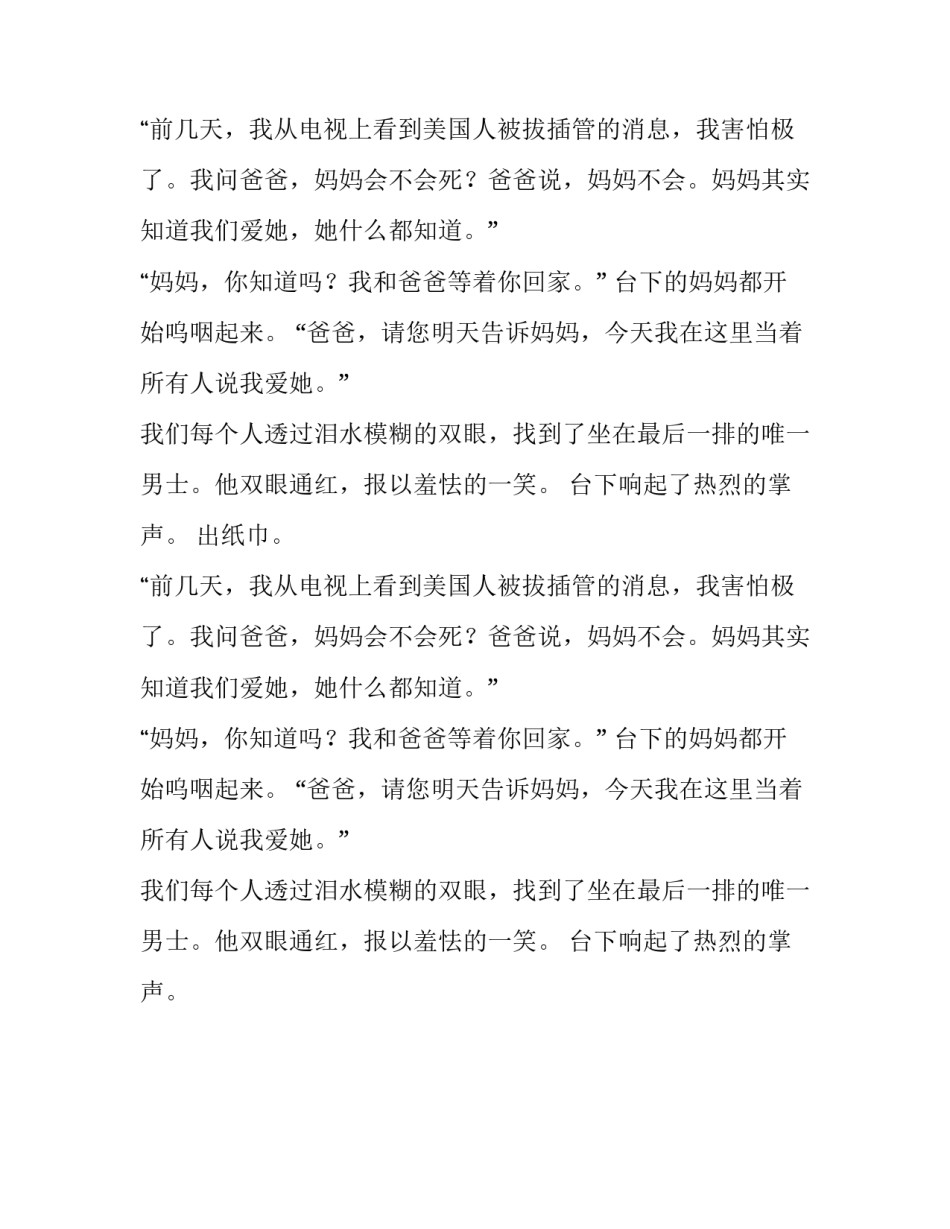 “前几天，我从电视上看到美国人被拔插管的消息，我害怕极了。我问爸爸，妈妈会不会死？爸爸说，妈妈不会。妈妈其实知道我们爱她，她什么都知道。”

“妈妈，你知道吗？我和爸爸等着你回家。” 台下的妈妈都开始呜咽起来。“爸爸，请您明天告诉妈妈，今天我在这里当着所有人说我爱她。”

我们每个人透过泪水模糊的双眼，找到了坐在最后一排的唯一男士。他双眼通红，报以羞怯的一笑。 台下响起了热烈的掌声。 出纸巾。

“前几天，我从电视上看到美国人被拔插管的消息，我害怕极了。我问爸爸，妈妈会不会死？爸爸说，妈妈不会。妈妈其实知道我们爱她，她什么都知道。”

“妈妈，你知道吗？我和爸爸等着你回家。” 台下的妈妈都开始呜咽起来。“爸爸，请您明天告诉妈妈，今天我在这里当着所有人说我爱她。”

我们每个人透过泪水模糊的双眼，找到了坐在最后一排的唯一男士。他双眼通红，报以羞怯的一笑。 台下响起了热烈的掌声。